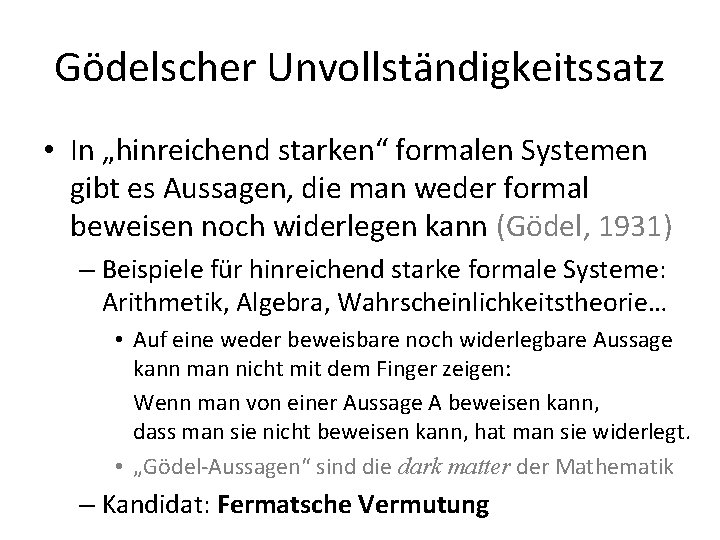 Gödelscher Unvollständigkeitssatz

• In „hinreichend starken“ formalen Systemen gibt es Aussagen, die man weder formal beweisen noch widerlegen kann (Gödel, 1931)

– Beispiele für hinreichend starke formale Systeme: Arithmetik, Algebra, Wahrscheinlichkeitstheorie…

• Auf eine weder beweisbare noch widerlegbare Aussage kann man nicht mit dem Finger zeigen:

Wenn man von einer Aussage A beweisen kann, dass man sie nicht beweisen kann, hat man sie widerlegt.

• „Gödel-Aussagen“ sind die dark matter der Mathematik

– Kandidat: Fermatsche Vermutung